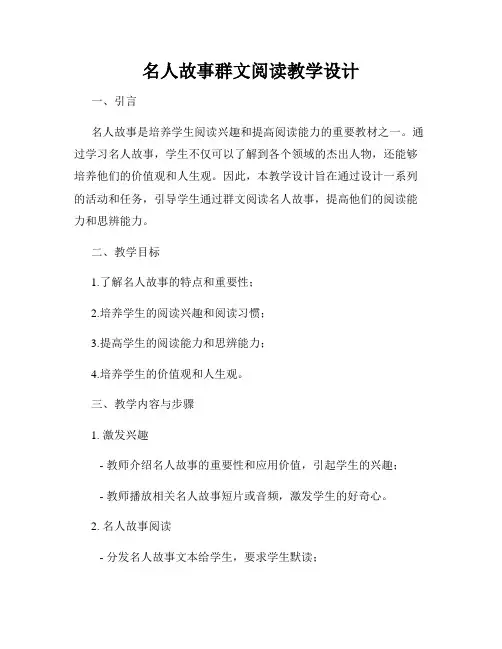 名人故事群文阅读教学设计

一、引言

名人故事是培养学生阅读兴趣和提高阅读能力的重要教材之一。通过学习名人故事，学生不仅可以了解到各个领域的杰出人物，还能够培养他们的价值观和人生观。因此，本教学设计旨在通过设计一系列的活动和任务，引导学生通过群文阅读名人故事，提高他们的阅读能力和思辨能力。

二、教学目标

1.了解名人故事的特点和重要性；

2.培养学生的阅读兴趣和阅读习惯；

3.提高学生的阅读能力和思辨能力；

4.培养学生的价值观和人生观。

三、教学内容与步骤

1. 激发兴趣

- 教师介绍名人故事的重要性和应用价值，引起学生的兴趣；

- 教师播放相关名人故事短片或音频，激发学生的好奇心。

2. 名人故事阅读

- 分发名人故事文本给学生，要求学生默读；